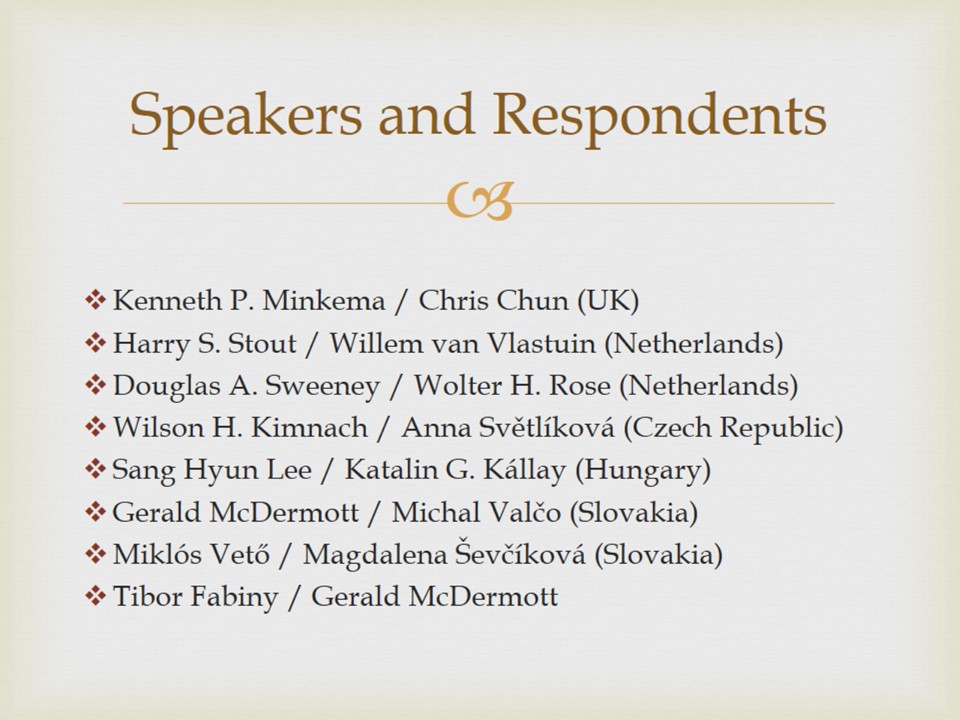 Speakers and Respondents

❖ Kenneth P. Minkema / Chris Chun (UK)
❖ Harry S. Stout / Willem van Vlastuin (Netherlands)
❖ Douglas A. Sweeney / Wolter H. Rose (Netherlands)
❖ Wilson H. Kimnach / Anna Světlíková (Czech Republic)
❖ Sang Hyun Lee / Katalin G. Kállay (Hungary)
❖ Gerald McDermott / Michal Valčo (Slovakia)
❖ Miklós Vető / Magdalena Ševčíková (Slovakia)
❖ Tibor Fabiny / Gerald McDermott